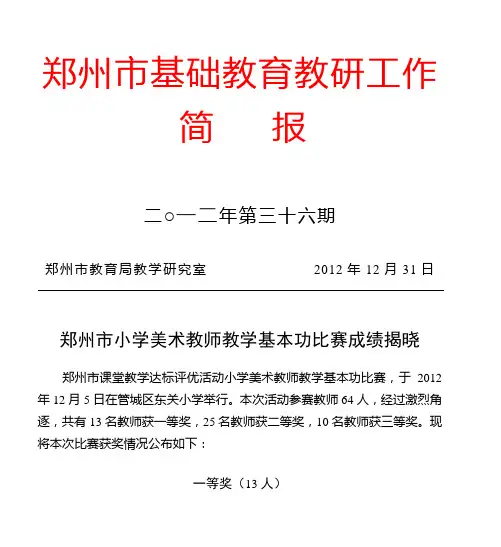 郑州市基础教育教研工作
简　报

二○一二年第三十六期

郑州市教育局教学研究室　　2012 年 12 月 31 日

郑州市小学美术教师教学基本功比赛成绩揭晓

郑州市课堂教学达标评优活动小学美术教师教学基本功比赛，于 2012 年 12 月 5 日在管城区东关小学举行。本次活动参赛教师 64 人，经过激烈角逐，共有 13 名教师获一等奖，25 名教师获二等奖，10 名教师获三等奖。现将本次比赛获奖情况公布如下：

一等奖（13 人）